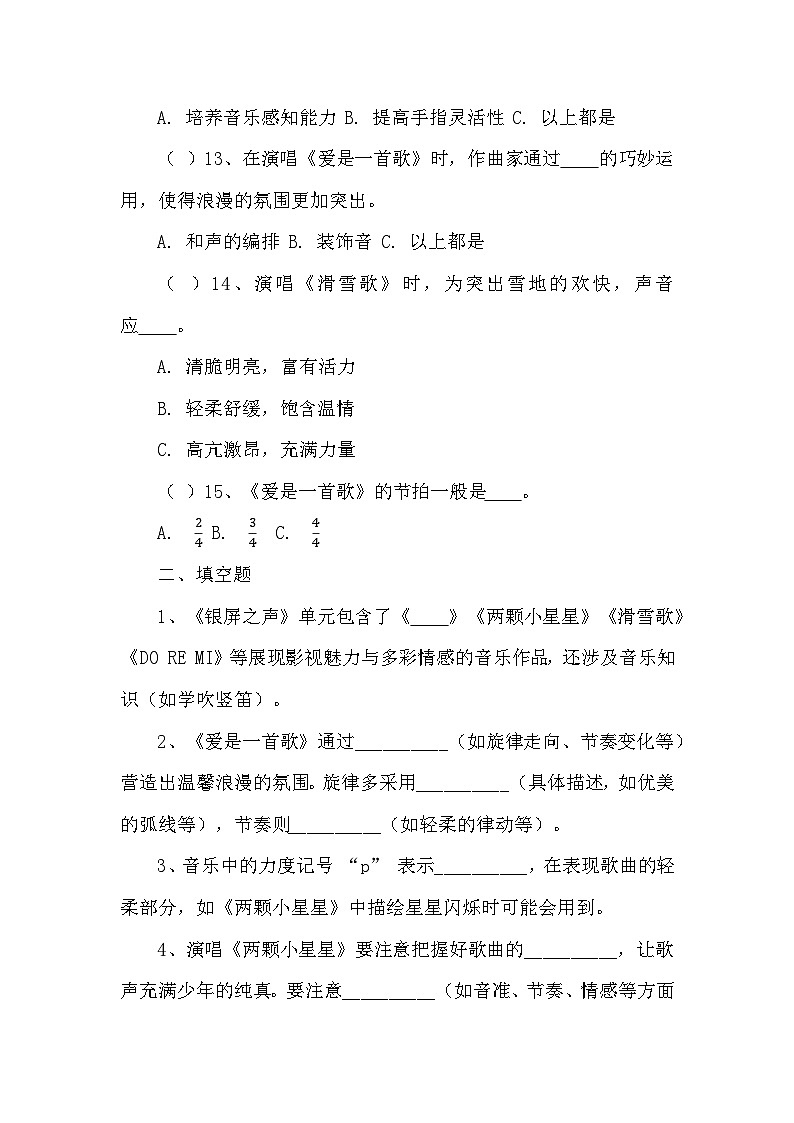 A. 培养音乐感知能力 B. 提高手指灵活性 C. 以上都是

（ ）13、在演唱《爱是一首歌》时，作曲家通过____的巧妙运用，使得浪漫的氛围更加突出。

A. 和声的编排 B. 装饰音 C. 以上都是

（ ）14、演唱《滑雪歌》时，为突出雪地的欢快，声音应____。

A. 清脆明亮，富有活力

B. 轻柔舒缓，饱含温情

C. 高亢激昂，充满力量

（ ）15、《爱是一首歌》的节拍一般是____。

A. $\frac{2}{4}$ B. $\frac{3}{4}$ C. $\frac{4}{4}$

二、填空题

1、《银屏之声》单元包含了《____》《两颗小星星》《滑雪歌》《DO RE MI》等展现影视魅力与多彩情感的音乐作品，还涉及音乐知识（如学吹竖笛）。

2、《爱是一首歌》通过__________（如旋律走向、节奏变化等）营造出温馨浪漫的氛围。旋律多采用__________（具体描述，如优美的弧线等），节奏则__________（如轻柔的律动等）。

3、音乐中的力度记号 “p” 表示__________，在表现歌曲的轻柔部分，如《两颗小星星》中描绘星星闪烁时可能会用到。

4、演唱《两颗小星星》要注意把握好歌曲的__________，让歌声充满少年的纯真。要注意__________（如音准、节奏、情感等方面